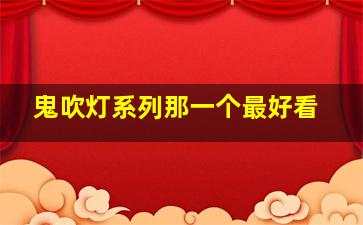 鬼吹灯系列那一个最好看